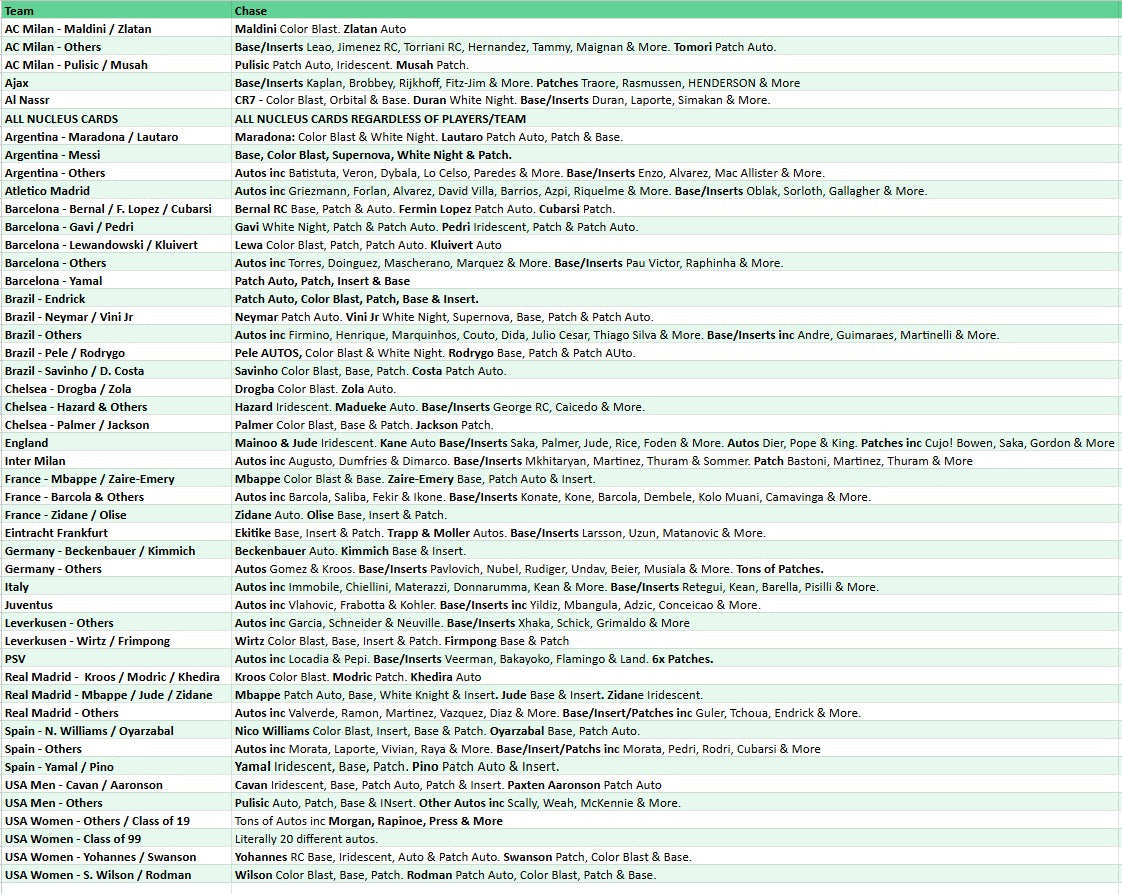 | Team | Chase |
|---|---|
| AC Milan - Maldini / Zlatan | Maldini Color Blast. Zlatan Auto |
| AC Milan - Others | Base/Inserts Leao, Jimenez RC, Torriani RC, Hernandez, Tammy, Maignan & More. Tomori Patch Auto. |
| AC Milan - Pulisic / Musah | Pulisic Patch Auto, Iridescent. Musah Patch. |
| Ajax | Base/Inserts Kaplan, Brobbey, Rijkhoff, Fitz-Jim & More. Patches Traore, Rasmussen, HENDERSON & More |
| Al Nassr | CR7 - Color Blast, Orbital & Base. Duran White Night. Base/Inserts Duran, Laporte, Simakan & More. |
| ALL NUCLEUS CARDS | ALL NUCLEUS CARDS REGARDLESS OF PLAYERS/TEAM |
| Argentina - Maradona / Lautaro | Maradona: Color Blast & White Night. Lautaro Patch Auto, Patch & Base. |
| Argentina - Messi | Base, Color Blast, Supernova, White Night & Patch. |
| Argentina - Others | Autos inc Batistuta, Veron, Dybala, Lo Celso, Paredes & More. Base/Inserts Enzo, Alvarez, Mac Allister & More. |
| Atletico Madrid | Autos inc Griezmann, Forlan, Alvarez, David Villa, Barrios, Azpi, Riquelme & More. Base/Inserts Oblak, Sorloth, Gallagher & More. |
| Barcelona - Bernal / F. Lopez / Cubarsi | Bernal RC Base, Patch & Auto. Fermin Lopez Patch Auto. Cubarsi Patch. |
| Barcelona - Gavi / Pedri | Gavi White Night, Patch & Patch Auto. Pedri Iridescent, Patch & Patch Auto. |
| Barcelona - Lewandowski / Kluivert | Lewa Color Blast, Patch, Patch Auto. Kluivert Auto |
| Barcelona - Others | Autos inc Torres, Doinguez, Mascherano, Marquez & More. Base/Inserts Pau Victor, Raphinha & More. |
| Barcelona - Yamal | Patch Auto, Patch, Insert & Base |
| Brazil - Endrick | Patch Auto, Color Blast, Patch, Base & Insert. |
| Brazil - Neymar / Vini Jr | Neymar Patch Auto. Vini Jr White Night, Supernova, Base, Patch & Patch Auto. |
| Brazil - Others | Autos inc Firmino, Henrique, Marquinhos, Couto, Dida, Julio Cesar, Thiago Silva & More. Base/Inserts inc Andre, Guimaraes, Martinelli & More. |
| Brazil - Pele / Rodrygo | Pele AUTOS, Color Blast & White Night. Rodrygo Base, Patch & Patch AUto. |
| Brazil - Savinho / D. Costa | Savinho Color Blast, Base, Patch. Costa Patch Auto. |
| Chelsea - Drogba / Zola | Drogba Color Blast. Zola Auto. |
| Chelsea - Hazard & Others | Hazard Iridescent. Madueke Auto. Base/Inserts George RC, Caicedo & More. |
| Chelsea - Palmer / Jackson | Palmer Color Blast, Base & Patch. Jackson Patch. |
| England | Mainoo & Jude Iridescent. Kane Auto Base/Inserts Saka, Palmer, Jude, Rice, Foden & More. Autos Dier, Pope & King. Patches inc Cujo! Bowen, Saka, Gordon & More |
| Inter Milan | Autos inc Augusto, Dumfries & Dimarco. Base/Inserts Mkhitaryan, Martinez, Thuram & Sommer. Patch Bastoni, Martinez, Thuram & More |
| France - Mbappe / Zaire-Emery | Mbappe Color Blast & Base. Zaire-Emery Base, Patch Auto & Insert. |
| France - Barcola & Others | Autos inc Barcola, Saliba, Fekir & Ikone. Base/Inserts Konate, Kone, Barcola, Dembele, Kolo Muani, Camavinga & More. |
| France - Zidane / Olise | Zidane Auto. Olise Base, Insert & Patch. |
| Eintracht Frankfurt | Ekitike Base, Insert & Patch. Trapp & Moller Autos. Base/Inserts Larsson, Uzun, Matanovic & More. |
| Germany - Beckenbauer / Kimmich | Beckenbauer Auto. Kimmich Base & Insert. |
| Germany - Others | Autos Gomez & Kroos. Base/Inserts Pavlovich, Nubel, Rudiger, Undav, Beier, Musiala & More. Tons of Patches. |
| Italy | Autos inc Immobile, Chiellini, Materazzi, Donnarumma, Kean & More. Base/Inserts Retegui, Kean, Barella, Pisilli & More. |
| Juventus | Autos inc Vlahovic, Frabotta & Kohler. Base/Inserts inc Yildiz, Mbangula, Adzic, Conceicao & More. |
| Leverkusen - Others | Autos inc Garcia, Schneider & Neuville. Base/Inserts Xhaka, Schick, Grimaldo & More |
| Leverkusen - Wirtz / Frimpong | Wirtz Color Blast, Base, Insert & Patch. Firmpong Base & Patch |
| PSV | Autos inc Locadia & Pepi. Base/Inserts Veerman, Bakayoko, Flamingo & Land. 6x Patches. |
| Real Madrid - Kroos / Modric / Khedira | Kroos Color Blast. Modric Patch. Khedira Auto |
| Real Madrid - Mbappe / Jude / Zidane | Mbappe Patch Auto, Base, White Knight & Insert. Jude Base & Insert. Zidane Iridescent. |
| Real Madrid - Others | Autos inc Valverde, Ramon, Martinez, Vazquez, Diaz & More. Base/Insert/Patches inc Guler, Tchoua, Endrick & More. |
| Spain - N. Williams / Oyarzabal | Nico Williams Color Blast, Insert, Base & Patch. Oyarzabal Base, Patch Auto. |
| Spain - Others | Autos inc Morata, Laporte, Vivian, Raya & More. Base/Insert/Patchs inc Morata, Pedri, Rodri, Cubarsi & More |
| Spain - Yamal / Pino | Yamal Iridescent, Base, Patch. Pino Patch Auto & Insert. |
| USA Men - Cavan / Aaronson | Cavan Iridescent, Base, Patch Auto, Patch & Insert. Paxten Aaronson Patch Auto |
| USA Men - Others | Pulisic Auto, Patch, Base & INsert. Other Autos inc Scally, Weah, McKennie & More. |
| USA Women - Others / Class of 19 | Tons of Autos inc Morgan, Rapinoe, Press & More |
| USA Women - Class of 99 | Literally 20 different autos. |
| USA Women - Yohannes / Swanson | Yohannes RC Base, Iridescent, Auto & Patch Auto. Swanson Patch, Color Blast & Base. |
| USA Women - S. Wilson / Rodman | Wilson Color Blast, Base, Patch. Rodman Patch Auto, Color Blast, Patch & Base. |